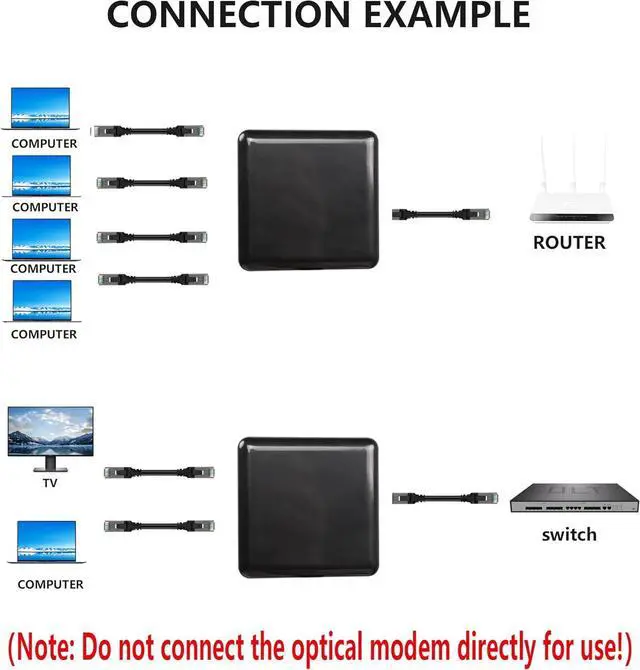 CONNECTION EXAMPLE

COMPUTER

COMPUTER

COMPUTER

COMPUTER

ROUTER

TV

COMPUTER

switch

(Note: Do not connect the optical modem directly for use!)